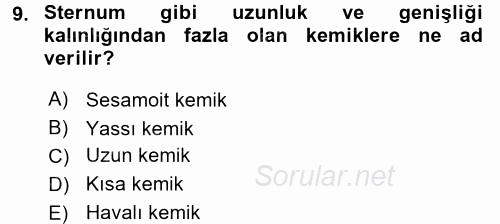 9. Sternum gibi uzunluk ve genişliği kalınlığından fazla olan kemiklere ne ad verilir?

A) Sesamoit kemik
B) Yassı kemik
C) Uzun kemik
D) Kısa kemik
E) Havalı kemik

Sorular.net